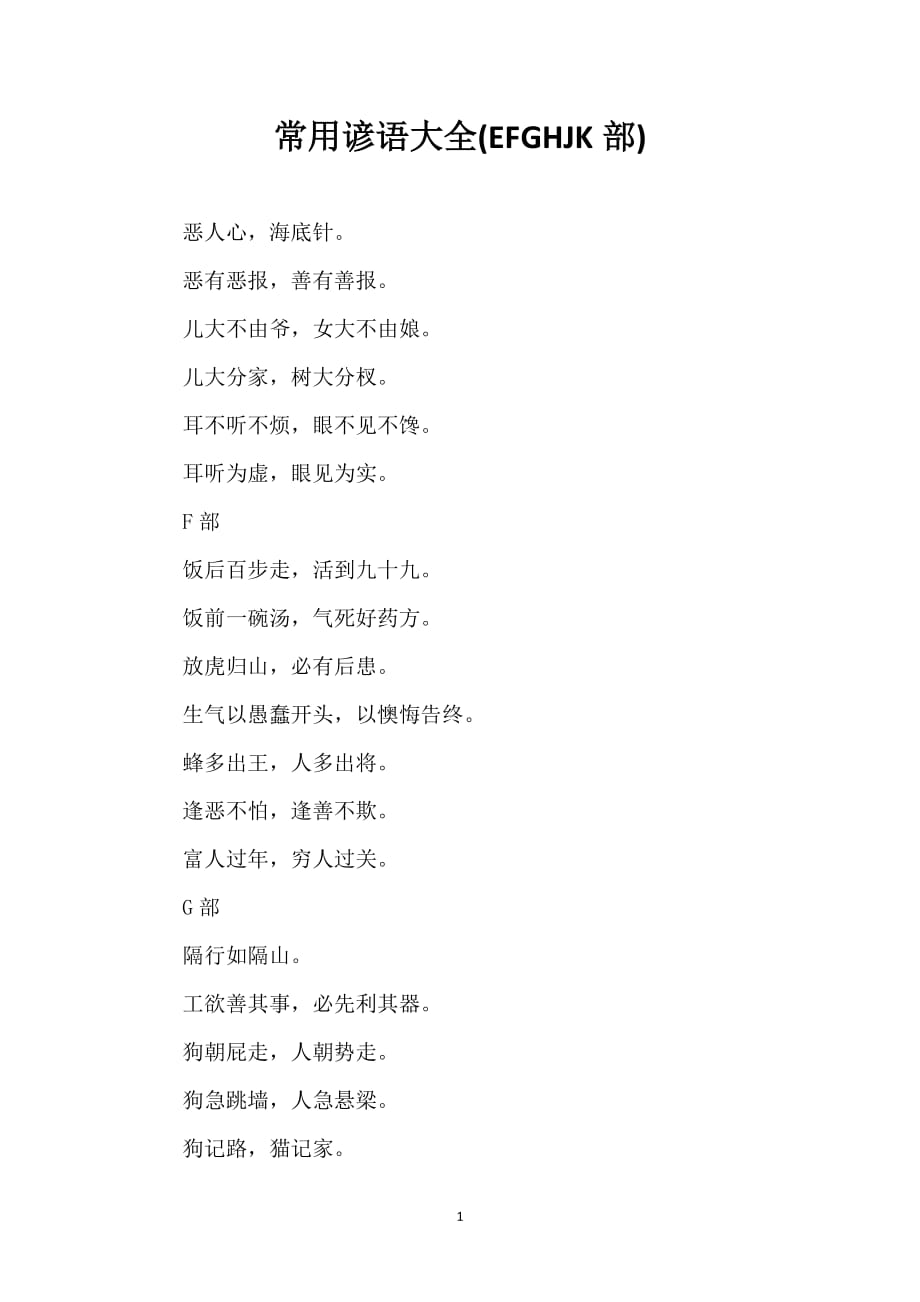 常用谚语大全(EFGHJK 部)

恶人心，海底针。

恶有恶报，善有善报。

儿大不由爷，女大不由娘。

儿大分家，树大分杈。

耳不听不烦，眼不见不馋。

耳听为虚，眼见为实。

F 部

饭后百步走，活到九十九。

饭前一碗汤，气死好药方。

放虎归山，必有后患。

生气以愚蠢开头，以懊悔告终。

蜂多出王，人多出将。

逢恶不怕，逢善不欺。

富人过年，穷人过关。

G 部

隔行如隔山。

工欲善其事，必先利其器。

狗朝屁走，人朝势走。

狗急跳墙，人急悬梁。

狗记路，猫记家。

1